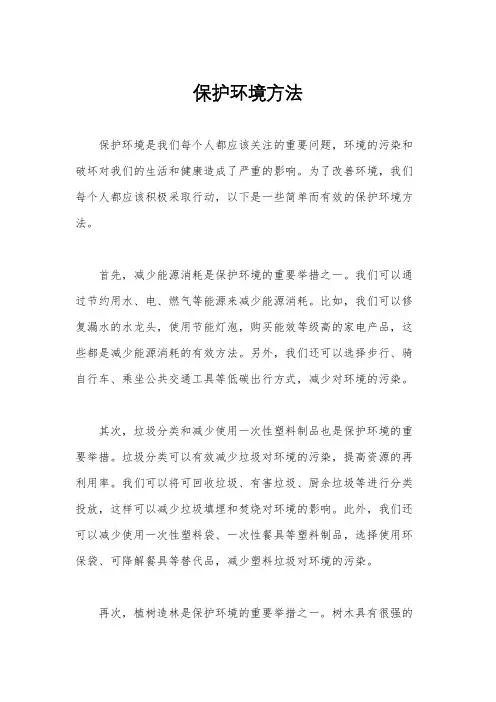 保护环境方法

保护环境是我们每个人都应该关注的重要问题，环境的污染和破坏对我们的生活和健康造成了严重的影响。为了改善环境，我们每个人都应该积极采取行动，以下是一些简单而有效的保护环境方法。

首先，减少能源消耗是保护环境的重要举措之一。我们可以通过节约用水、电、燃气等能源来减少能源消耗。比如，我们可以修复漏水的水龙头，使用节能灯泡，购买能效等级高的家电产品，这些都是减少能源消耗的有效方法。另外，我们还可以选择步行、骑自行车、乘坐公共交通工具等低碳出行方式，减少对环境的污染。

其次，垃圾分类和减少使用一次性塑料制品也是保护环境的重要举措。垃圾分类可以有效减少垃圾对环境的污染，提高资源的再利用率。我们可以将可回收垃圾、有害垃圾、厨余垃圾等进行分类投放，这样可以减少垃圾填埋和焚烧对环境的影响。此外，我们还可以减少使用一次性塑料袋、一次性餐具等塑料制品，选择使用环保袋、可降解餐具等替代品，减少塑料垃圾对环境的污染。

再次，植树造林是保护环境的重要举措之一。树木具有很强的